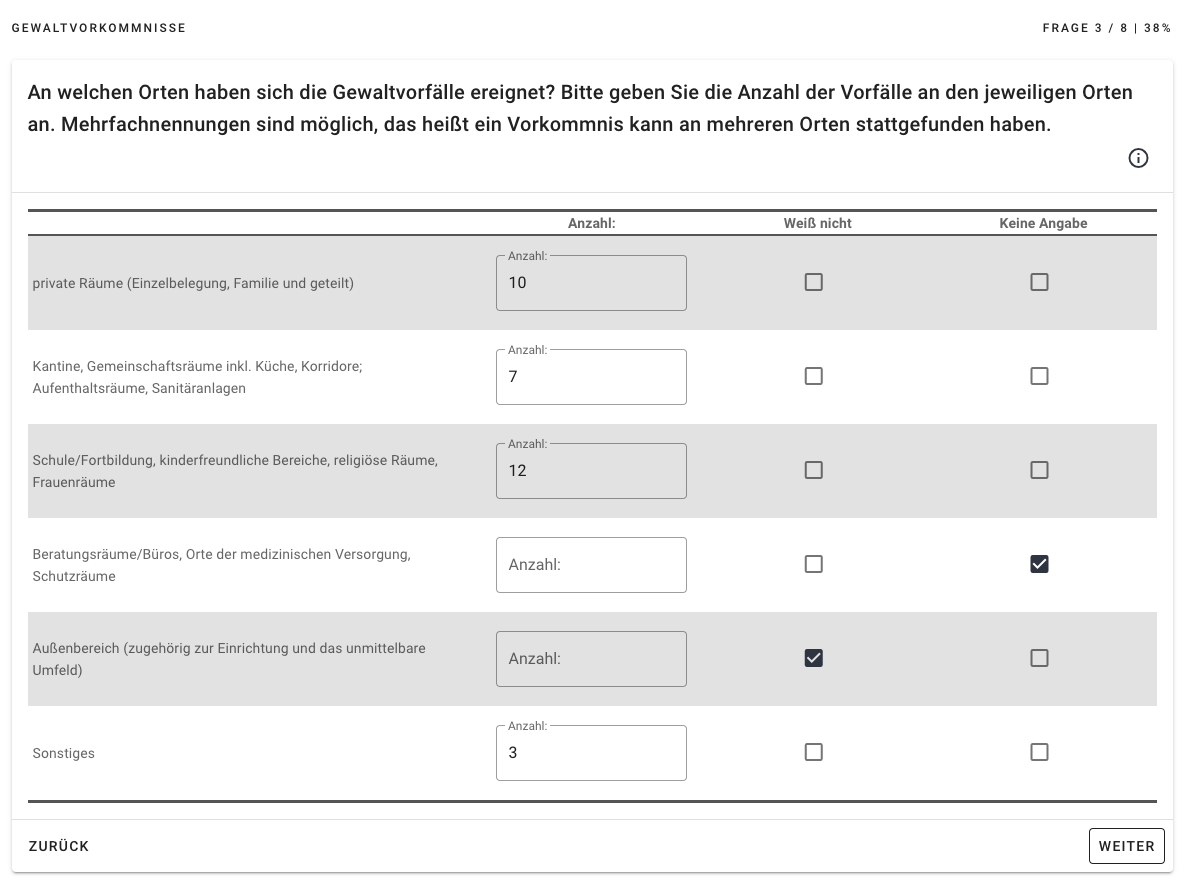 GEWALTVORKOMMNISSE

FRAGE 3 / 8 | 38%

An welchen Orten haben sich die Gewaltvorfälle ereignet? Bitte geben Sie die Anzahl der Vorfälle an den jeweiligen Orten an. Mehrfachnennungen sind möglich, das heißt ein Vorkommnis kann an mehreren Orten stattgefunden haben.

| | Anzahl: | Weiß nicht | Keine Angabe |
|---|---|---|---|
| private Räume (Einzelbelegung, Familie und geteilt) | Anzahl: 10 | ☐ | ☐ |
| Kantine, Gemeinschaftsräume inkl. Küche, Korridore; Aufenthaltsräume, Sanitäranlagen | Anzahl: 7 | ☐ | ☐ |
| Schule/Fortbildung, kinderfreundliche Bereiche, religiöse Räume, Frauenräume | Anzahl: 12 | ☐ | ☐ |
| Beratungsräume/Büros, Orte der medizinischen Versorgung, Schutzräume | Anzahl: | ☐ | ☑ |
| Außenbereich (zugehörig zur Einrichtung und das unmittelbare Umfeld) | Anzahl: | ☑ | ☐ |
| Sonstiges | Anzahl: 3 | ☐ | ☐ |

ZURÜCK

WEITER